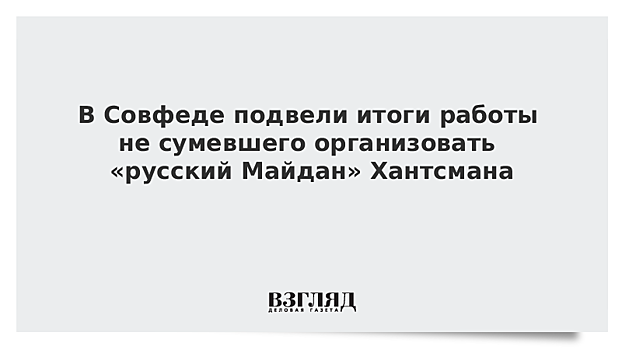 В Совфеде подвели итоги работы не сумевшего организовать «русский Майдан» Хантсмана

ВЗГЛЯД
ДЕЛОВАЯ ГАЗЕТА